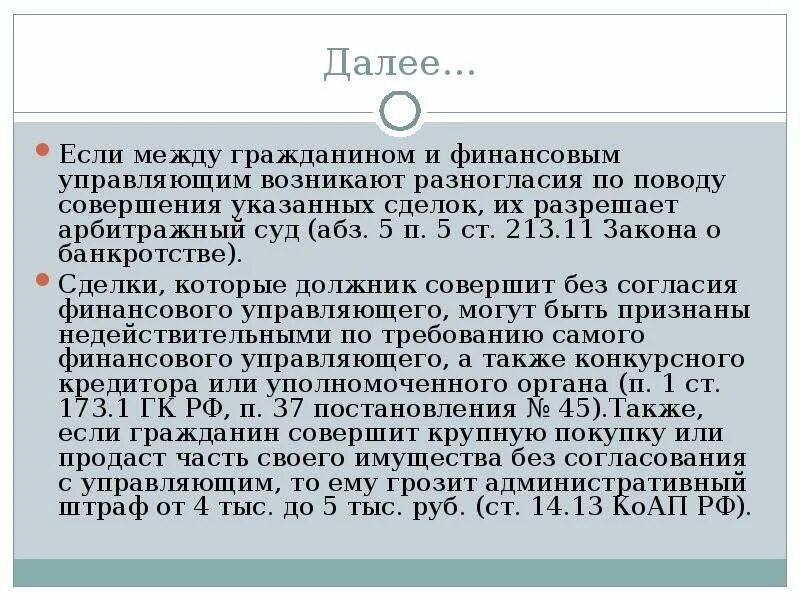 Далее…

Если между гражданином и финансовым управляющим возникают разногласия по поводу совершения указанных сделок, их разрешает арбитражный суд (абз. 5 п. 5 ст. 213.11 Закона о банкротстве).

Сделки, которые должник совершит без согласия финансового управляющего, могут быть признаны недействительными по требованию самого финансового управляющего, а также конкурсного кредитора или уполномоченного органа (п. 1 ст. 173.1 ГК РФ, п. 37 постановления № 45).Также, если гражданин совершит крупную покупку или продаст часть своего имущества без согласования с управляющим, то ему грозит административный штраф от 4 тыс. до 5 тыс. руб. (ст. 14.13 КоАП РФ).